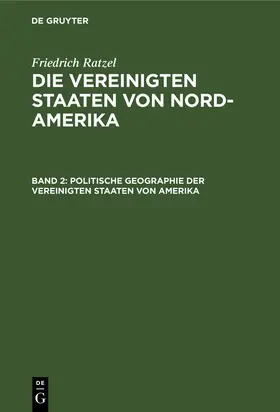 DE GRUYTER

Friedrich Ratzel

DIE VEREINIGTEN STAATEN VON NORD-AMERIKA

BAND 2: POLITISCHE GEOGRAPHIE DER VEREINIGTEN STAATEN VON AMERIKA

DE
G